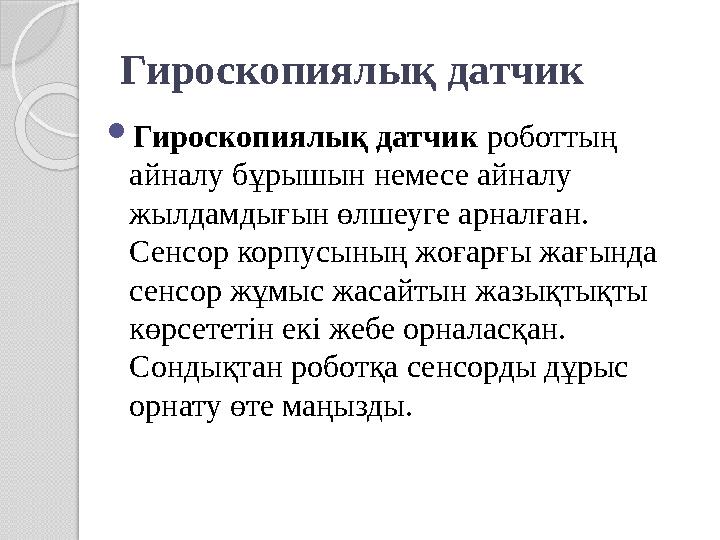 Гироскопиялық датчик

Гироскопиялық датчик роботтың айналу бұрышын немесе айналу жылдамдығын өлшеуге арналған. Сенсор корпусының жоғарғы жағында сенсор жұмыс жасайтын жазықтықты көрсететін екі жебе орналасқан. Сондықтан роботқа сенсорды дұрыс орнату өте маңызды.